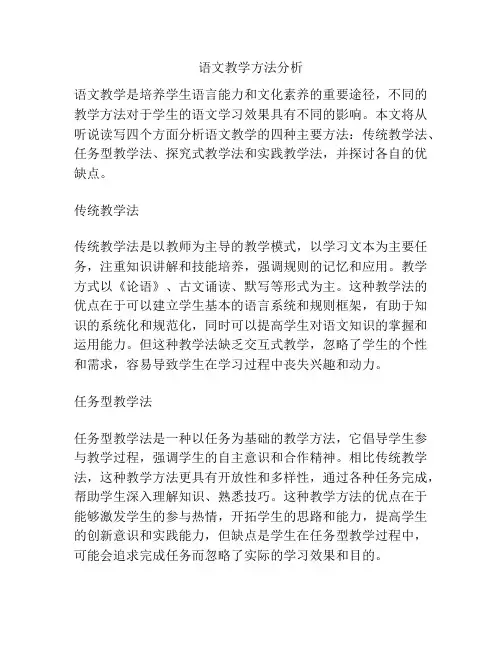 语文教学方法分析

语文教学是培养学生语言能力和文化素养的重要途径，不同的教学方法对于学生的语文学习效果具有不同的影响。本文将从听说读写四个方面分析语文教学的四种主要方法：传统教学法、任务型教学法、探究式教学法和实践教学法，并探讨各自的优缺点。

传统教学法

传统教学法是以教师为主导的教学模式，以学习文本为主要任务，注重知识讲解和技能培养，强调规则的记忆和应用。教学方式以《论语》、古文诵读、默写等形式为主。这种教学法的优点在于可以建立学生基本的语言系统和规则框架，有助于知识的系统化和规范化，同时可以提高学生对语文知识的掌握和运用能力。但这种教学法缺乏交互式教学，忽略了学生的个性和需求，容易导致学生在学习过程中丧失兴趣和动力。

任务型教学法

任务型教学法是一种以任务为基础的教学方法，它倡导学生参与教学过程，强调学生的自主意识和合作精神。相比传统教学法，这种教学方法更具有开放性和多样性，通过各种任务完成，帮助学生深入理解知识、熟悉技巧。这种教学方法的优点在于能够激发学生的参与热情，开拓学生的思路和能力，提高学生的创新意识和实践能力，但缺点是学生在任务型教学过程中，可能会追求完成任务而忽略了实际的学习效果和目的。